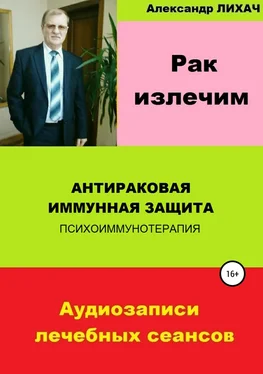 Александр ЛИХАЧ

Рак излечим

АНТИРАКОВАЯ ИММУННАЯ ЗАЩИТА

ПСИХОИММУНОТЕРАПИЯ

16+

Аудиозаписи лечебных сеансов